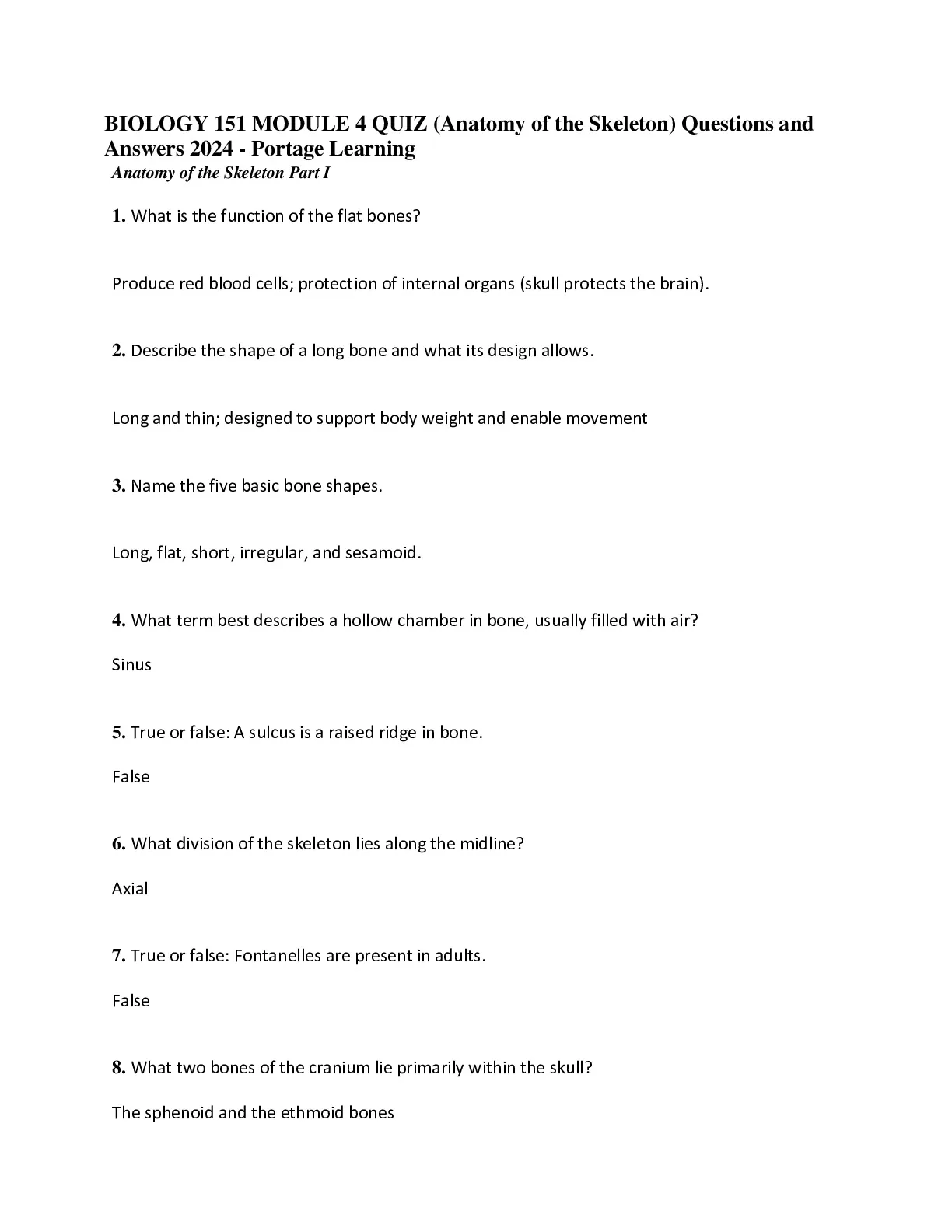 BIOLOGY 151 MODULE 4 QUIZ (Anatomy of the Skeleton) Questions and Answers 2024 - Portage Learning

Anatomy of the Skeleton Part I

1. What is the function of the flat bones?

Produce red blood cells; protection of internal organs (skull protects the brain).

2. Describe the shape of a long bone and what its design allows.

Long and thin; designed to support body weight and enable movement

3. Name the five basic bone shapes.

Long, flat, short, irregular, and sesamoid.

4. What term best describes a hollow chamber in bone, usually filled with air?

Sinus

5. True or false: A sulcus is a raised ridge in bone.

False

6. What division of the skeleton lies along the midline?

Axial

7. True or false: Fontanelles are present in adults.

False

8. What two bones of the cranium lie primarily within the skull?

The sphenoid and the ethmoid bones